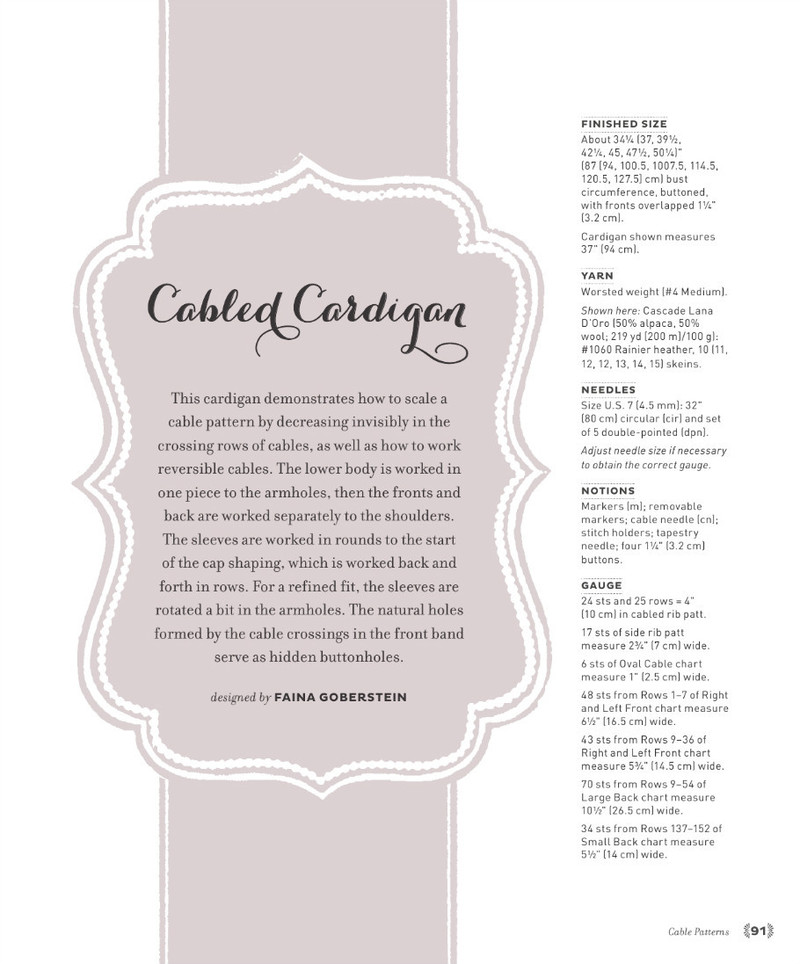 Cabled Cardigan

This cardigan demonstrates how to scale a cable pattern by decreasing invisibly in the crossing rows of cables, as well as how to work reversible cables. The lower body is worked in one piece to the armholes, then the fronts and back are worked separately to the shoulders. The sleeves are worked in rounds to the start of the cap shaping, which is worked back and forth in rows. For a refined fit, the sleeves are rotated a bit in the armholes. The natural holes formed by the cable crossings in the front band serve as hidden buttonholes.

designed by FAINA GOBERSTEIN

FINISHED SIZE
About 34¼ (37, 39½, 42¼, 45, 47½, 50¼)" (87 (94, 100.5, 1007.5, 114.5, 120.5, 127.5) cm) bust circumference, buttoned, with fronts overlapped 1¼" (3.2 cm).

Cardigan shown measures 37" (94 cm).

YARN
Worsted weight (#4 Medium).

Shown here: Cascade Lana D'Oro (50% alpaca, 50% wool; 219 yd (200 m)/100 g): #1060 Rainier heather, 10 (11, 12, 12, 13, 14, 15) skeins.

NEEDLES
Size U.S. 7 (4.5 mm): 32" (80 cm) circular (cir) and set of 5 double-pointed (dpn).

Adjust needle size if necessary to obtain the correct gauge.

NOTIONS
Markers (m); removable markers; cable needle (cn); stitch holders; tapestry needle; four 1¼" (3.2 cm) buttons.

GAUGE
24 sts and 25 rows = 4" (10 cm) in cabled rib patt.

17 sts of side rib patt measure 2¾" (7 cm) wide.

6 sts of Oval Cable chart measure 1" (2.5 cm) wide.

48 sts from Rows 1–7 of Right and Left Front chart measure 6½" (16.5 cm) wide.

43 sts from Rows 9–36 of Right and Left Front chart measure 5¾" (14.5 cm) wide.

70 sts from Rows 9–54 of Large Back chart measure 10½" (26.5 cm) wide.

34 sts from Rows 137–152 of Small Back chart measure 5½" (14 cm) wide.

Cable Patterns 91